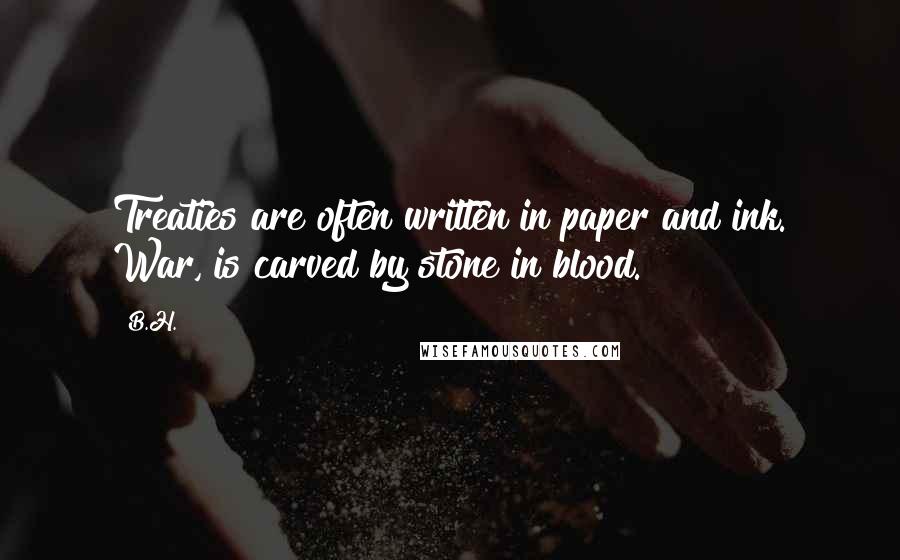 Treaties are often written in paper and ink. War, is carved by stone in blood.

B.H.

WISEFAMOUSQUOTES.COM